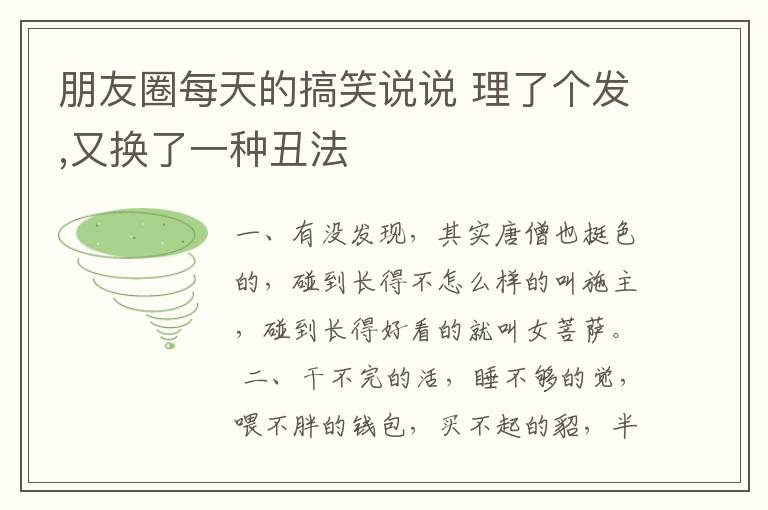 朋友圈每天的搞笑说说 理了个发,又换了一种丑法

一、有没发现，其实唐僧也挺色的，碰到长得不怎么样的叫施主，碰到长得好看的就叫女菩萨。

二、干不完的活，睡不够的觉，喂不胖的钱包，买不起的貂，半